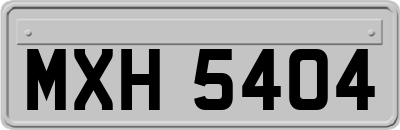 MXH 5404